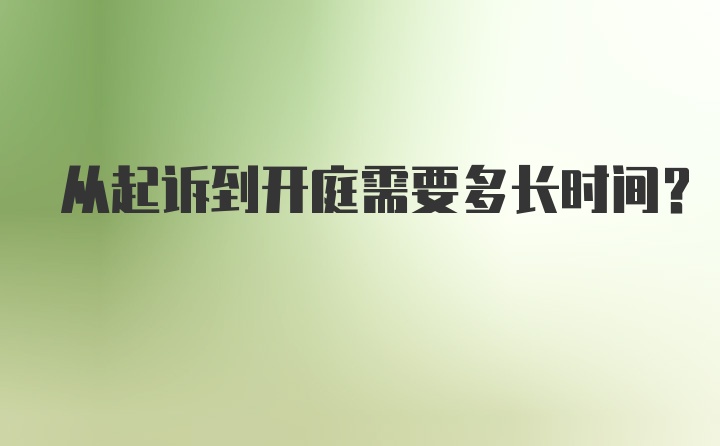 从起诉到开庭需要多长时间？